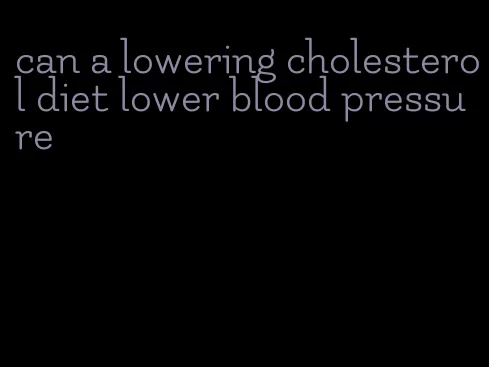 can a lowering cholesterol diet lower blood pressure